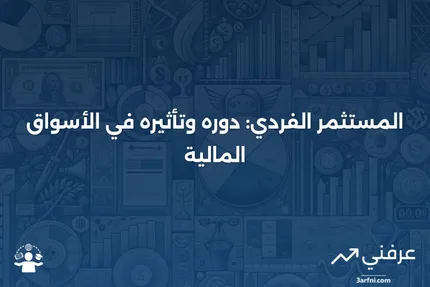 المستثمر الفردي: دوره وتأثيره في الأسواق المالية

عرفني
3arfni.com